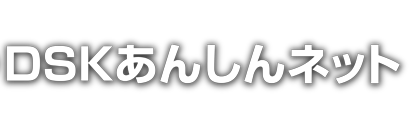 DSKあんしんネット